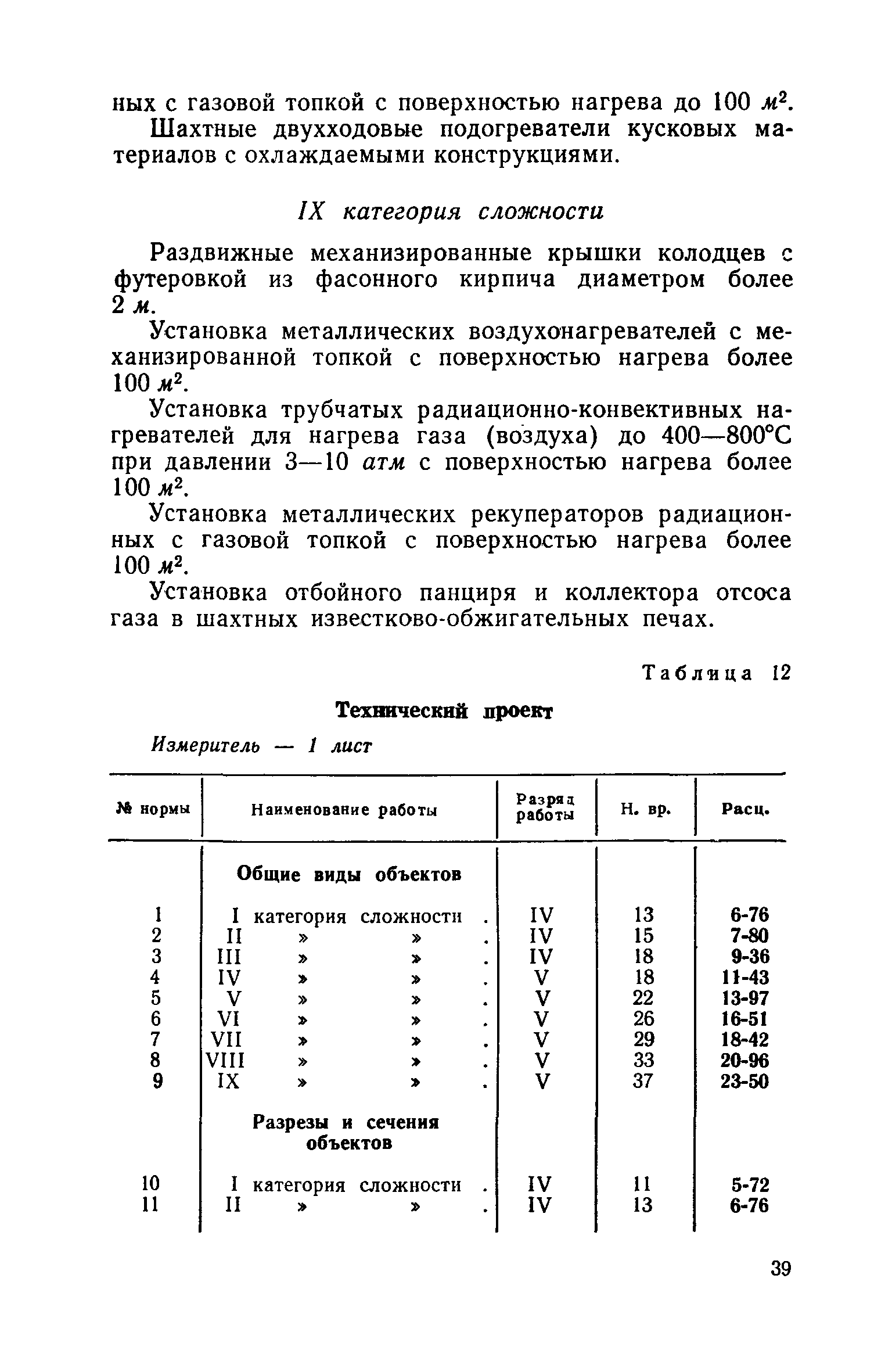 ных с газовой топкой с поверхностью нагрева до 100 $м^2$.

Шахтные двухходовые подогреватели кусковых материалов с охлаждаемыми конструкциями.

IX категория сложности

Раздвижные механизированные крышки колодцев с футеровкой из фасонного кирпича диаметром более 2 м.

Установка металлических воздухонагревателей с механизированной топкой с поверхностью нагрева более 100 $м^2$.

Установка трубчатых радиационно-конвективных нагревателей для нагрева газа (воздуха) до 400—800°С при давлении 3—10 атм с поверхностью нагрева более 100 $м^2$.

Установка металлических рекуператоров радиационных с газовой топкой с поверхностью нагрева более 100 $м^2$.

Установка отбойного панциря и коллектора отсоса газа в шахтных известково-обжигательных печах.

Таблица 12

Технический проект

Измеритель — 1 лист

| № нормы | Наименование работы | Разряд работы | Н. вр. | Расц. |
|---|---|---|---|---|
| | Общие виды объектов | | | |
| 1 | I категория сложности . | IV | 13 | 6-76 |
| 2 | II » » . | IV | 15 | 7-80 |
| 3 | III » » . | IV | 18 | 9-36 |
| 4 | IV » » . | V | 18 | 11-43 |
| 5 | V » » . | V | 22 | 13-97 |
| 6 | VI » » . | V | 26 | 16-51 |
| 7 | VII » » . | V | 29 | 18-42 |
| 8 | VIII » » . | V | 33 | 20-96 |
| 9 | IX » » . | V | 37 | 23-50 |
| | Разрезы и сечения объектов | | | |
| 10 | I категория сложности . | IV | 11 | 5-72 |
| 11 | II » » . | IV | 13 | 6-76 |

39